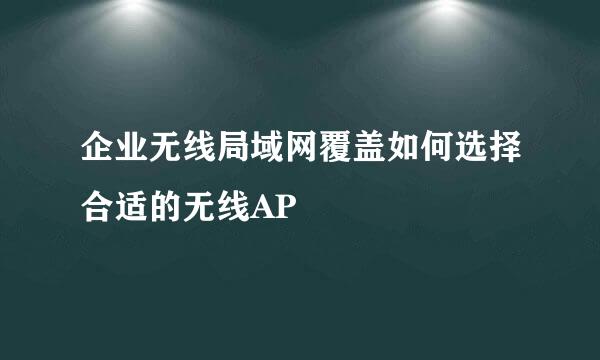 企业无线局域网覆盖如何选择合适的无线AP